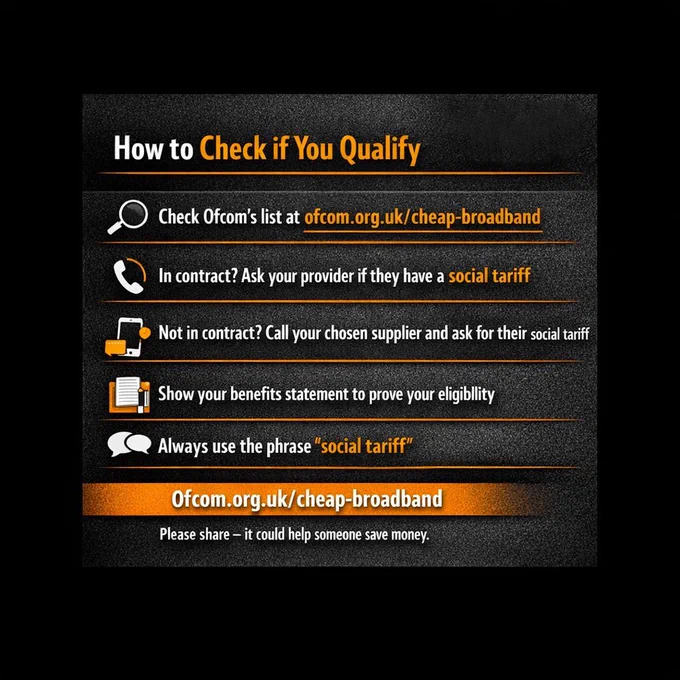 How to Check if You Qualify

Check Ofcom's list at ofcom.org.uk/cheap-broadband

In contract? Ask your provider if they have a social tariff

Not in contract? Call your chosen supplier and ask for their social tariff

Show your benefits statement to prove your eligibllity

Always use the phrase "social tariff"

Ofcom.org.uk/cheap-broadband

Please share – it could help someone save money.